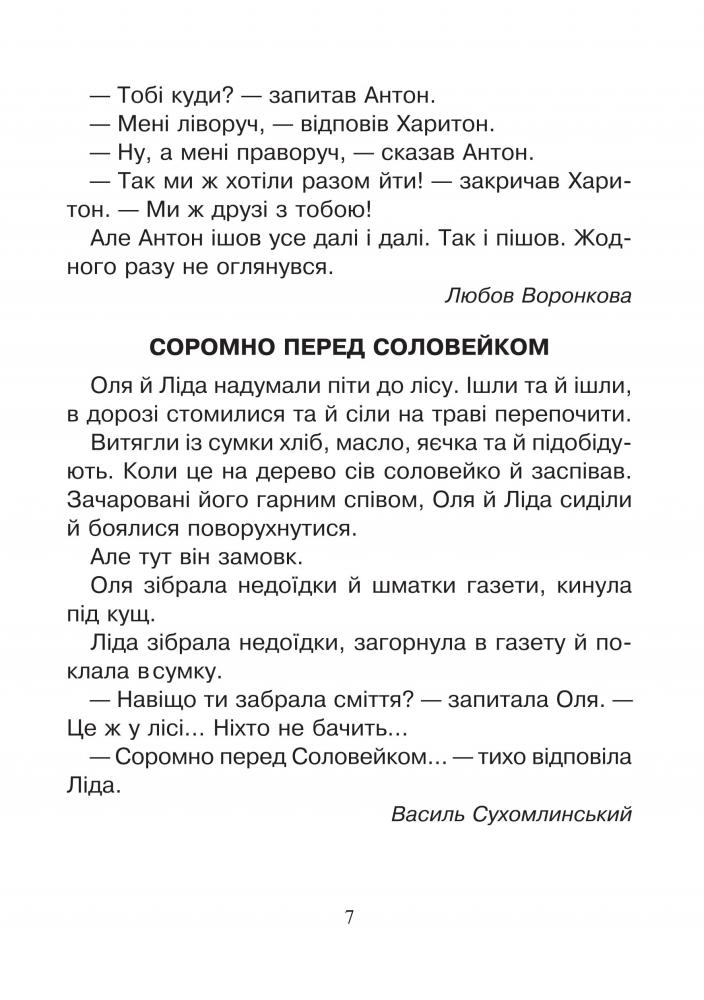 — Тобі куди? — запитав Антон.

— Мені ліворуч, — відповів Харитон.

— Ну, а мені праворуч, — сказав Антон.

— Так ми ж хотіли разом йти! — закричав Харитон. — Ми ж друзі з тобою!

Але Антон ішов усе далі і далі. Так і пішов. Жодного разу не оглянувся.

Любов Воронкова

СОРОМНО ПЕРЕД СОЛОВЕЙКОМ

Оля й Ліда надумали піти до лісу. Ішли та й ішли, в дорозі стомилися та й сіли на траві перепочити.

Витягли із сумки хліб, масло, яєчка та й підобідують. Коли це на дерево сів соловейко й заспівав. Зачаровані його гарним співом, Оля й Ліда сиділи й боялися поворухнутися.

Але тут він замовк.

Оля зібрала недоїдки й шматки газети, кинула під кущ.

Ліда зібрала недоїдки, загорнула в газету й поклала в сумку.

— Навіщо ти забрала сміття? — запитала Оля. — Це ж у лісі... Ніхто не бачить...

— Соромно перед Соловейком... — тихо відповіла Ліда.

Василь Сухомлинський

7